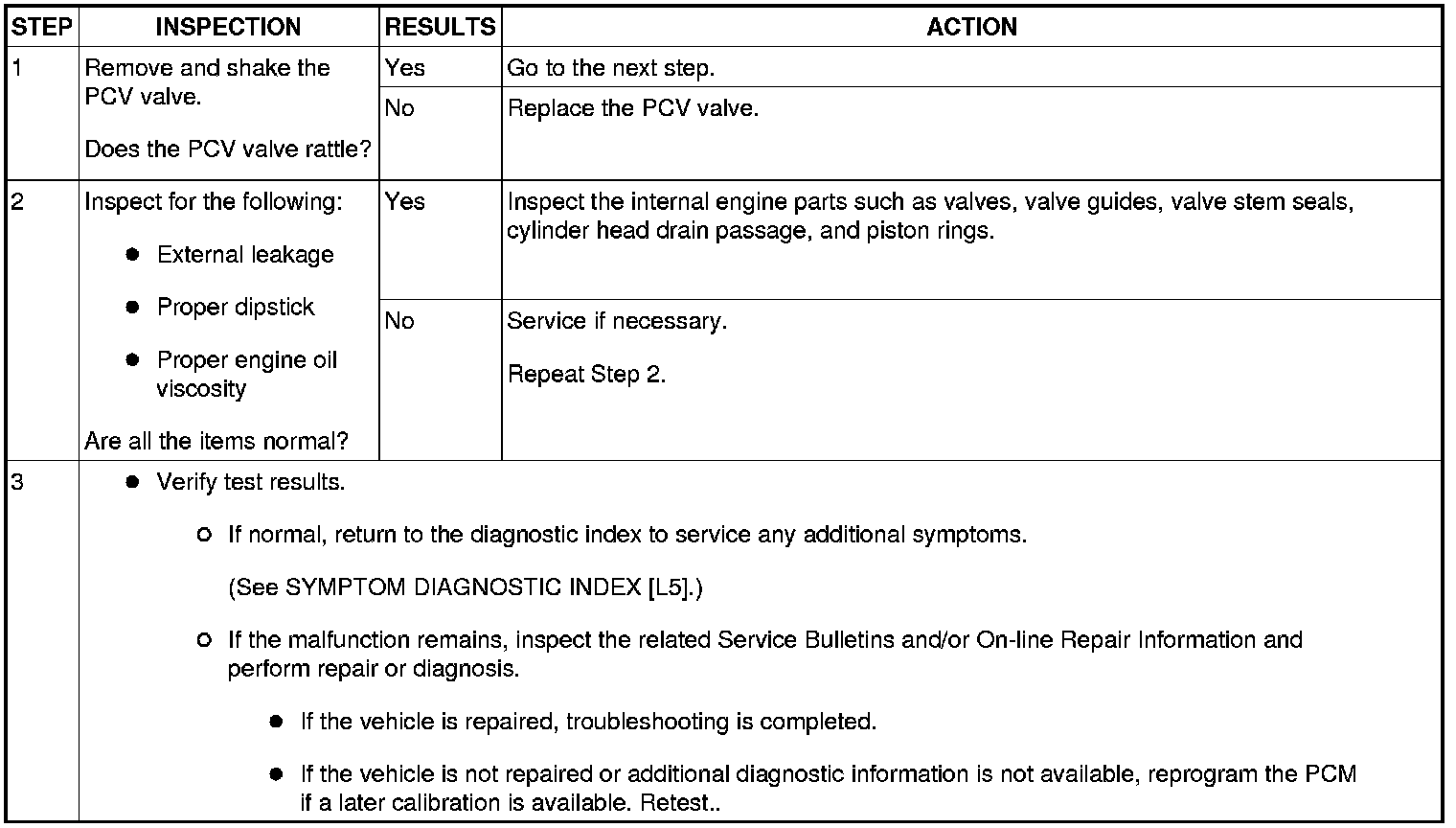 | STEP | INSPECTION | RESULTS | ACTION |
|---|---|---|---|
| 1 | Remove and shake the PCV valve. Does the PCV valve rattle? | Yes | Go to the next step. |
| | | No | Replace the PCV valve. |
| 2 | Inspect for the following: • External leakage • Proper dipstick • Proper engine oil viscosity Are all the items normal? | Yes | Inspect the internal engine parts such as valves, valve guides, valve stem seals, cylinder head drain passage, and piston rings. |
| | | No | Service if necessary. Repeat Step 2. |
| 3 | • Verify test results. ○ If normal, return to the diagnostic index to service any additional symptoms. (See SYMPTOM DIAGNOSTIC INDEX [L5].) ○ If the malfunction remains, inspect the related Service Bulletins and/or On-line Repair Information and perform repair or diagnosis. • If the vehicle is repaired, troubleshooting is completed. • If the vehicle is not repaired or additional diagnostic information is not available, reprogram the PCM if a later calibration is available. Retest.. | | |